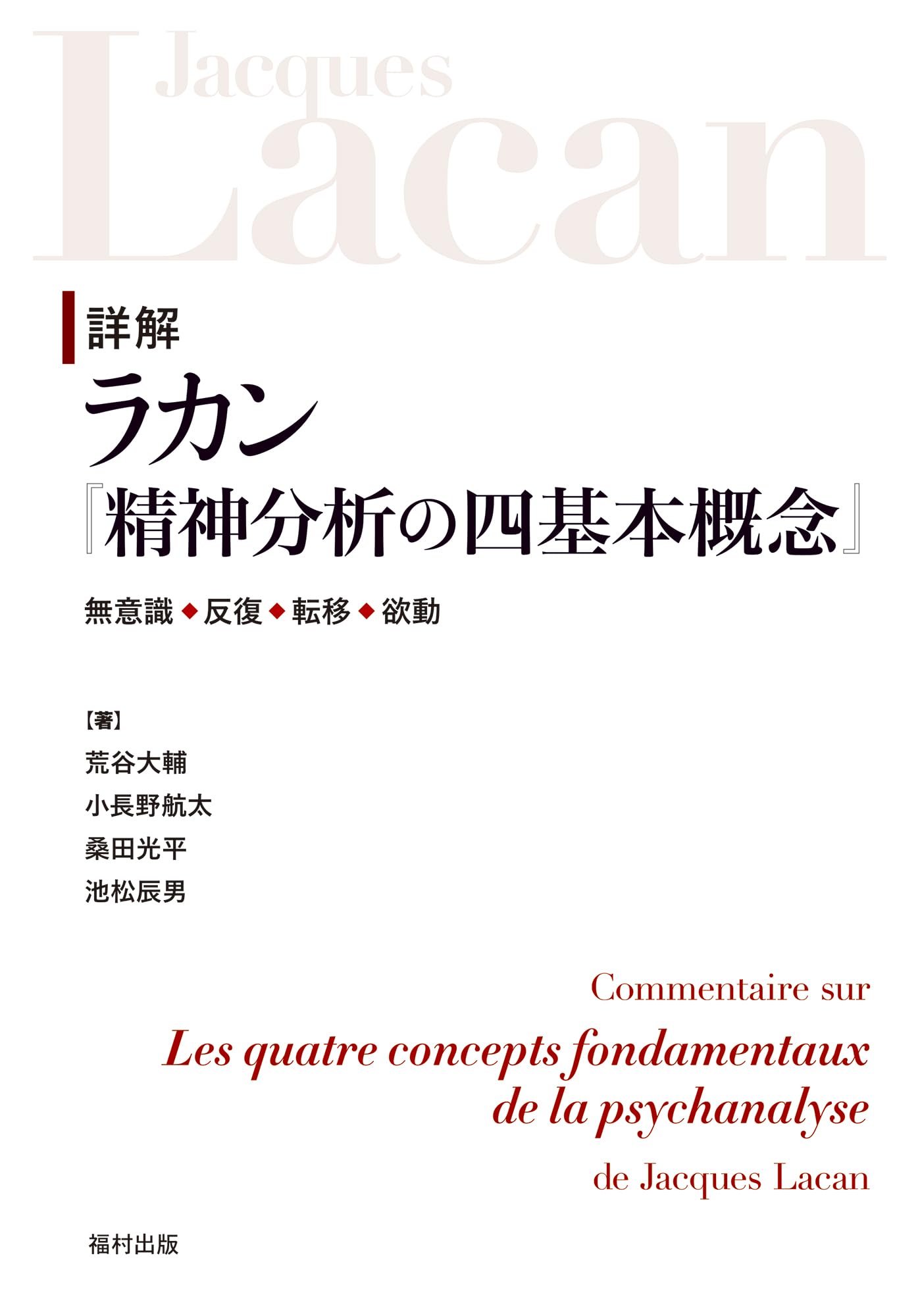 Jacques
Lacan

詳解
ラカン
『精神分析の四基本概念』

無意識◆反復◆転移◆欲動

【著】
荒谷大輔
小長野航太
桑田光平
池松辰男

Commentaire sur
Les quatre concepts fondamentaux de la psychanalyse
de Jacques Lacan

福村出版